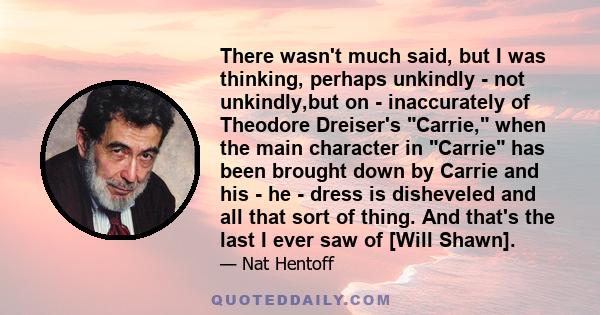 There wasn't much said, but I was thinking, perhaps unkindly - not unkindly,but on - inaccurately of Theodore Dreiser's "Carrie," when the main character in "Carrie" has been brought down by Carrie and his - he - dress is disheveled and all that sort of thing. And that's the last I ever saw of [Will Shawn].

— Nat Hentoff

QUOTEDDAILY.COM